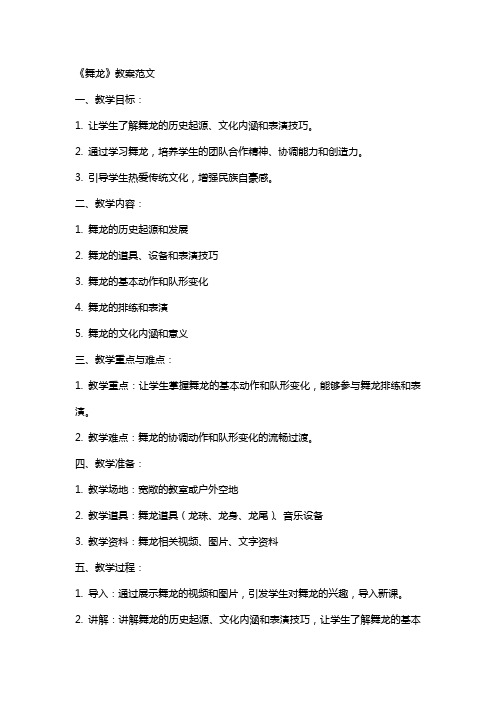 《舞龙》教案范文

一、教学目标：

1. 让学生了解舞龙的历史起源、文化内涵和表演技巧。

2. 通过学习舞龙，培养学生的团队合作精神、协调能力和创造力。

3. 引导学生热爱传统文化，增强民族自豪感。

二、教学内容：

1. 舞龙的历史起源和发展

2. 舞龙的道具、设备和表演技巧

3. 舞龙的基本动作和队形变化

4. 舞龙的排练和表演

5. 舞龙的文化内涵和意义

三、教学重点与难点：

1. 教学重点：让学生掌握舞龙的基本动作和队形变化，能够参与舞龙排练和表演。

2. 教学难点：舞龙的协调动作和队形变化的流畅过渡。

四、教学准备：

1. 教学场地：宽敞的教室或户外空地

2. 教学道具：舞龙道具（龙珠、龙身、龙尾）、音乐设备

3. 教学资料：舞龙相关视频、图片、文字资料

五、教学过程：

1. 导入：通过展示舞龙的视频和图片，引发学生对舞龙的兴趣，导入新课。

2. 讲解：讲解舞龙的历史起源、文化内涵和表演技巧，让学生了解舞龙的基本